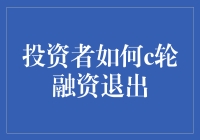 投资者如何c轮融资退出